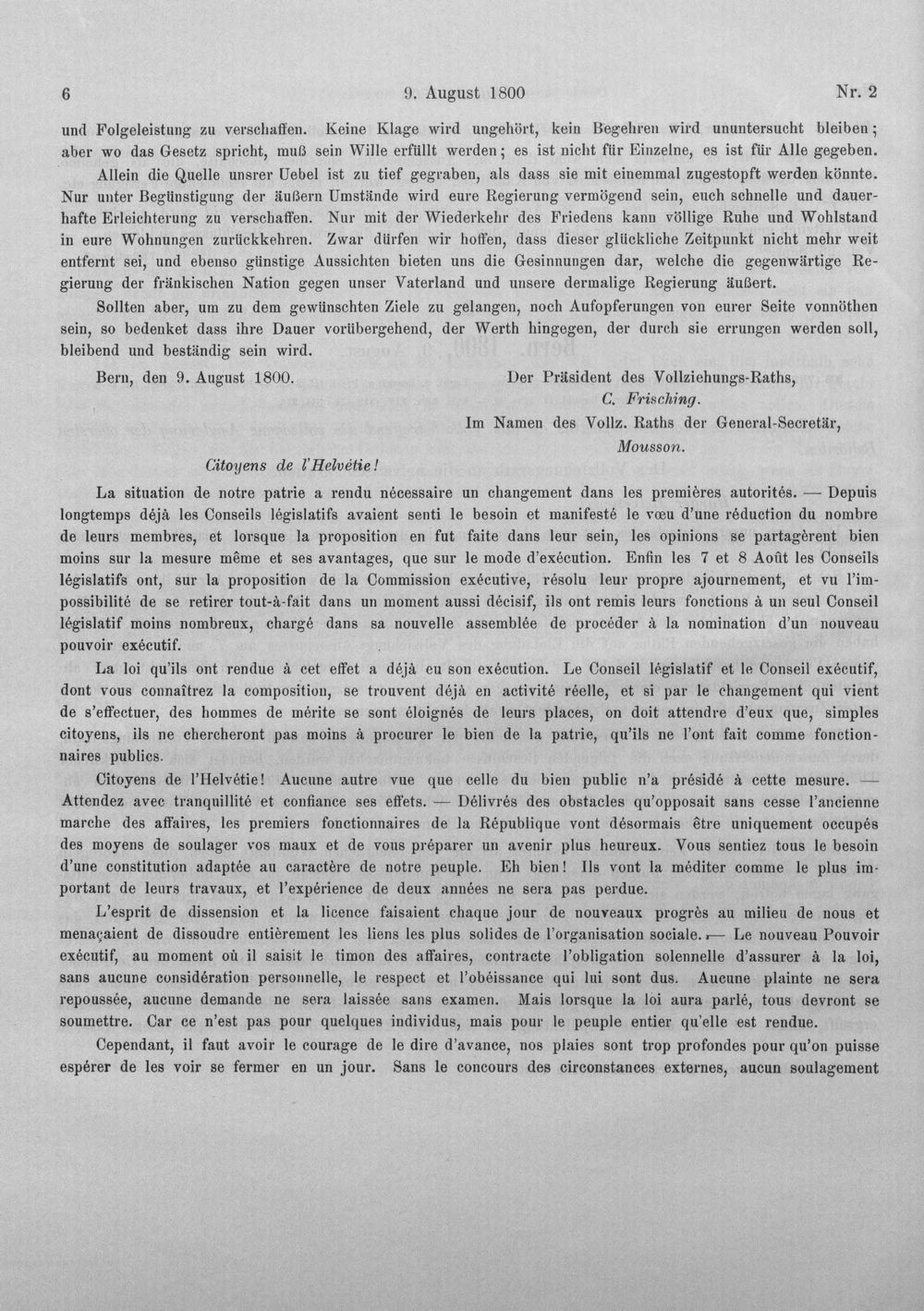 6 9. August 1800 Nr. 2

und Folgeleistung zu verschaffen. Keine Klage wird ungehört, kein Begehren wird ununtersucht bleiben; aber wo das Gesetz spricht, muß sein Wille erfüllt werden; es ist nicht für Einzelne, es ist für Alle gegeben.

Allein die Quelle unsrer Uebel ist zu tief gegraben, als dass sie mit einemmal zugestopft werden könnte. Nur unter Begünstigung der äußern Umstände wird eure Regierung vermögend sein, euch schnelle und dauerhafte Erleichterung zu verschaffen. Nur mit der Wiederkehr des Friedens kann völlige Ruhe und Wohlstand in eure Wohnungen zurückkehren. Zwar dürfen wir hoffen, dass dieser glückliche Zeitpunkt nicht mehr weit entfernt sei, und ebenso günstige Aussichten bieten uns die Gesinnungen dar, welche die gegenwärtige Regierung der fränkischen Nation gegen unser Vaterland und unsere dermalige Regierung äußert.

Sollten aber, um zu dem gewünschten Ziele zu gelangen, noch Aufopferungen von eurer Seite vonnöthen sein, so bedenket dass ihre Dauer vorübergehend, der Werth hingegen, der durch sie errungen werden soll, bleibend und beständig sein wird.

Bern, den 9. August 1800.
Der Präsident des Vollziehungs-Raths,
C. Frisching.
Im Namen des Vollz. Raths der General-Secretär,
Mousson.

Citoyens de l'Helvétie!

La situation de notre patrie a rendu nécessaire un changement dans les premières autorités. — Depuis longtemps déjà les Conseils législatifs avaient senti le besoin et manifesté le vœu d'une réduction du nombre de leurs membres, et lorsque la proposition en fut faite dans leur sein, les opinions se partagèrent bien moins sur la mesure même et ses avantages, que sur le mode d'exécution. Enfin les 7 et 8 Août les Conseils législatifs ont, sur la proposition de la Commission exécutive, résolu leur propre ajournement, et vu l'impossibilité de se retirer tout-à-fait dans un moment aussi décisif, ils ont remis leurs fonctions à un seul Conseil législatif moins nombreux, chargé dans sa nouvelle assemblée de procéder à la nomination d'un nouveau pouvoir exécutif.

La loi qu'ils ont rendue à cet effet a déjà eu son exécution. Le Conseil législatif et le Conseil exécutif, dont vous connaîtrez la composition, se trouvent déjà en activité réelle, et si par le changement qui vient de s'effectuer, des hommes de mérite se sont éloignés de leurs places, on doit attendre d'eux que, simples citoyens, ils ne chercheront pas moins à procurer le bien de la patrie, qu'ils ne l'ont fait comme fonctionnaires publics.

Citoyens de l'Helvétie! Aucune autre vue que celle du bien public n'a présidé à cette mesure. — Attendez avec tranquillité et confiance ses effets. — Délivrés des obstacles qu'opposait sans cesse l'ancienne marche des affaires, les premiers fonctionnaires de la République vont désormais être uniquement occupés des moyens de soulager vos maux et de vous préparer un avenir plus heureux. Vous sentiez tous le besoin d'une constitution adaptée au caractère de notre peuple. Eh bien! Ils vont la méditer comme le plus important de leurs travaux, et l'expérience de deux années ne sera pas perdue.

L'esprit de dissension et la licence faisaient chaque jour de nouveaux progrès au milieu de nous et menaçaient de dissoudre entièrement les liens les plus solides de l'organisation sociale. — Le nouveau Pouvoir exécutif, au moment où il saisit le timon des affaires, contracte l'obligation solennelle d'assurer à la loi, sans aucune considération personnelle, le respect et l'obéissance qui lui sont dus. Aucune plainte ne sera repoussée, aucune demande ne sera laissée sans examen. Mais lorsque la loi aura parlé, tous devront se soumettre. Car ce n'est pas pour quelques individus, mais pour le peuple entier qu'elle est rendue.

Cependant, il faut avoir le courage de le dire d'avance, nos plaies sont trop profondes pour qu'on puisse espérer de les voir se fermer en un jour. Sans le concours des circonstances externes, aucun soulagement